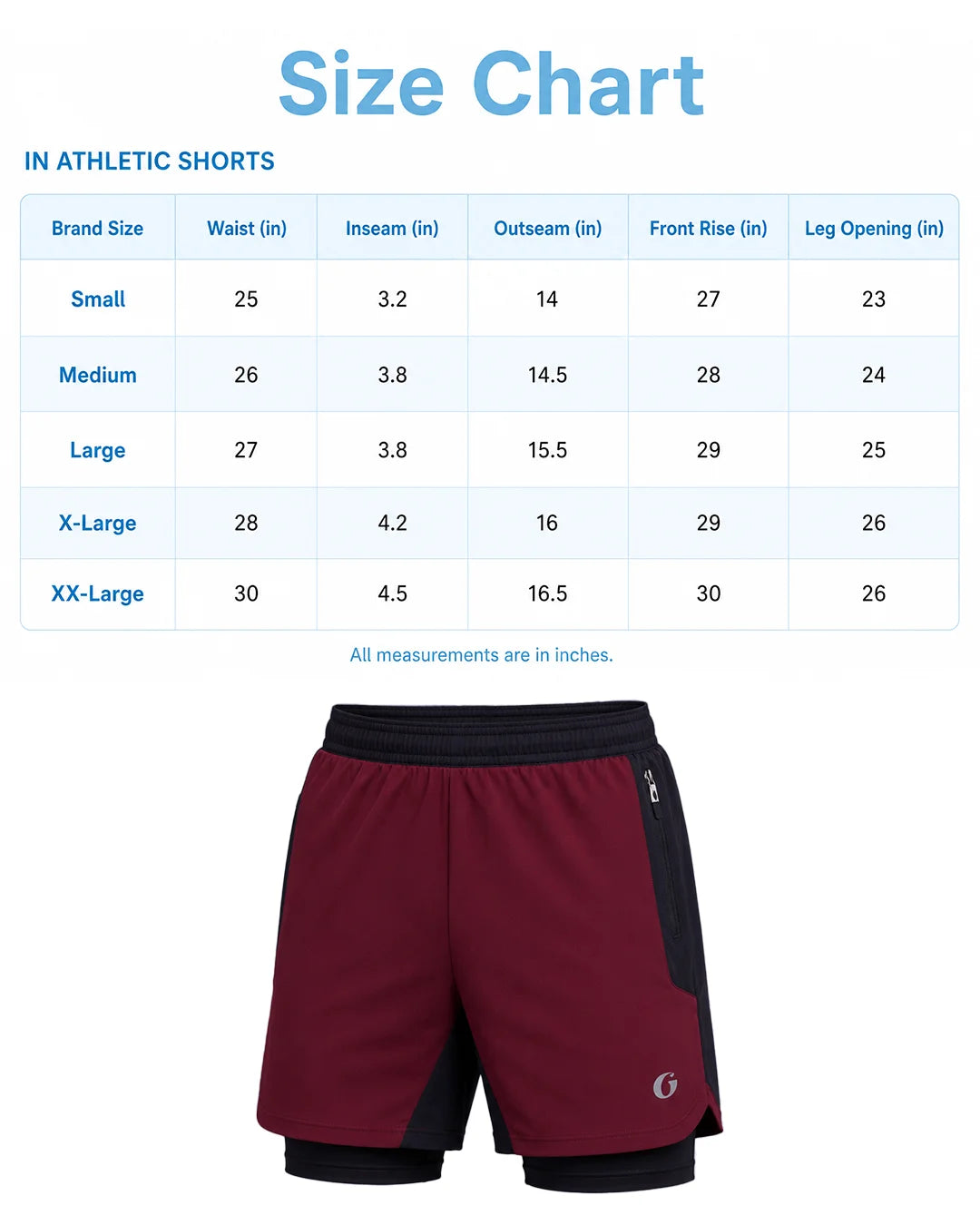 Size Chart

IN ATHLETIC SHORTS

| Brand Size | Waist (in) | Inseam (in) | Outseam (in) | Front Rise (in) | Leg Opening (in) |
|---|---|---|---|---|---|
| Small | 25 | 3.2 | 14 | 27 | 23 |
| Medium | 26 | 3.8 | 14.5 | 28 | 24 |
| Large | 27 | 3.8 | 15.5 | 29 | 25 |
| X-Large | 28 | 4.2 | 16 | 29 | 26 |
| XX-Large | 30 | 4.5 | 16.5 | 30 | 26 |

All measurements are in inches.

G